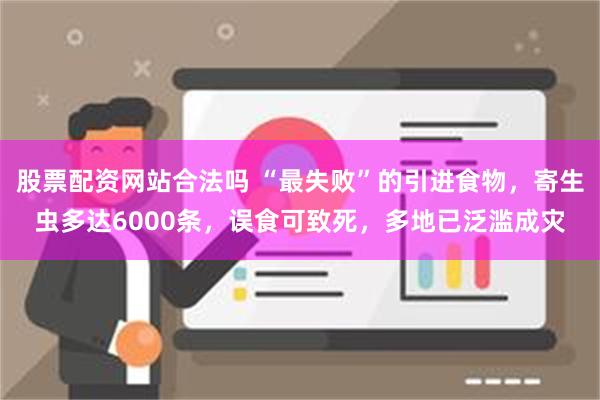 股票配资网站合法吗“最失败”的引进食物，寄生虫多达6000条，误食可致死，多地已泛滥成灾